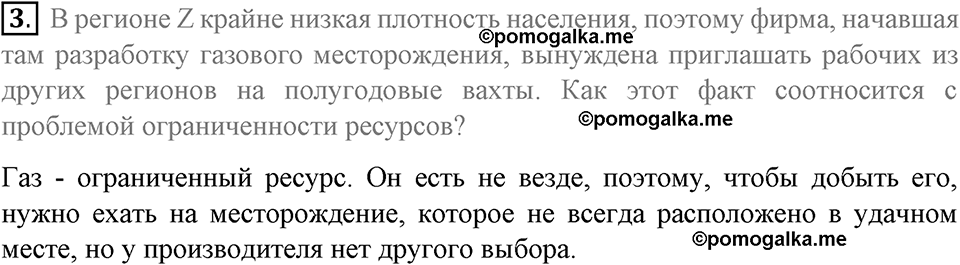 3. В регионе Z крайне низкая плотность населения, поэтому фирма, начавшая там разработку газового месторождения, вынуждена приглашать рабочих из других регионов на полугодовые вахты. Как этот факт соотносится с проблемой ограниченности ресурсов?

©pomogalka.me

©pomogalka.me

Газ - ограниченный ресурс. Он есть не везде, поэтому, чтобы добыть его, нужно ехать на месторождение, которое не всегда расположено в удачном месте, но у производителя нет другого выбора.

©pomogalka.me